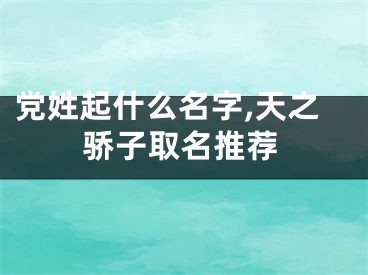 党姓起什么名字,天之骄子取名推荐